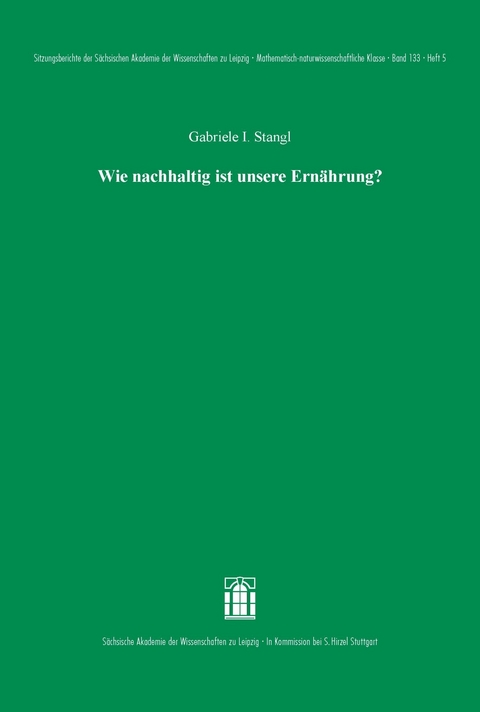 Sitzungsberichte der Sächsischen Akademie der Wissenschaften zu Leipzig · Mathematisch-naturwissenschaftliche Klasse · Band 133 · Heft 5

Gabriele I. Stangl

Wie nachhaltig ist unsere Ernährung?

Sächsische Akademie der Wissenschaften zu Leipzig · In Kommission bei S. Hirzel Stuttgart